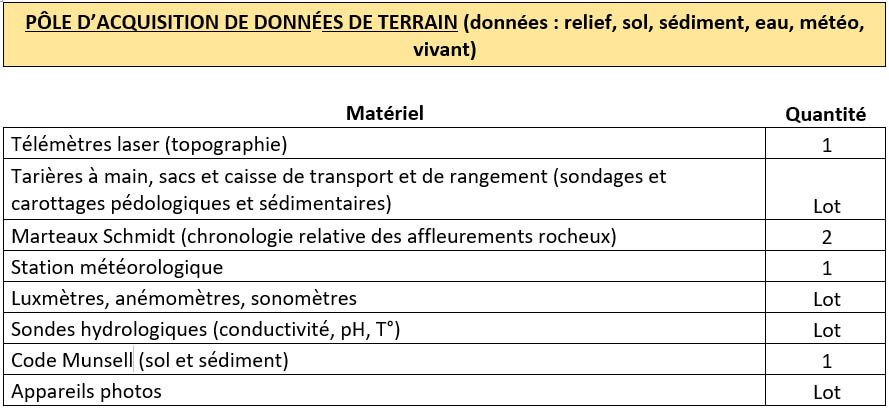 PÔLE D'ACQUISITION DE DONNÉES DE TERRAIN (données : relief, sol, sédiment, eau, météo, vivant)

| Matériel | Quantité |
|---|---|
| Télémètres laser (topographie) | 1 |
| Tarières à main, sacs et caisse de transport et de rangement (sondages et carottages pédologiques et sédimentaires) | Lot |
| Marteaux Schmidt (chronologie relative des affleurements rocheux) | 2 |
| Station météorologique | 1 |
| Luxmètres, anémomètres, sonomètres | Lot |
| Sondes hydrologiques (conductivité, pH, T°) | Lot |
| Code Munsell (sol et sédiment) | 1 |
| Appareils photos | Lot |